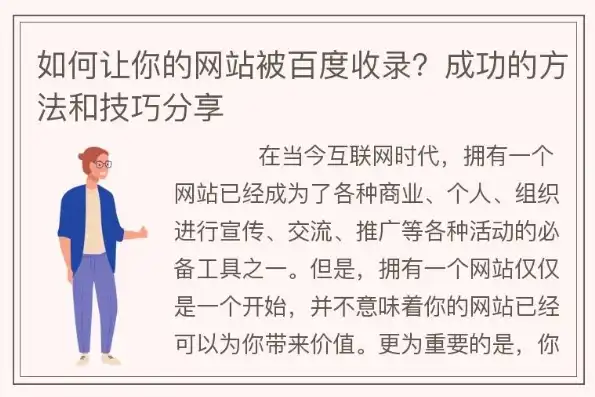 如何让你的网站被百度收录？成功的方法和技巧分享

在当今互联网时代，拥有一个网站已经成为了各种商业、个人、组织进行宣传、交流、推广等各种活动的必备工具之一。但是，拥有一个网站仅仅是一个开始，并不意味着你的网站已经可以为你带来价值。更为重要的是，你